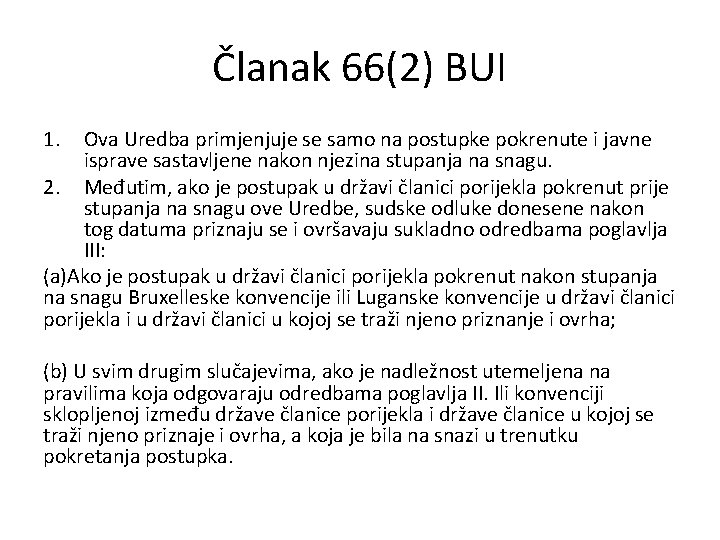 Članak 66(2) BUI

1. Ova Uredba primjenjuje se samo na postupke pokrenute i javne isprave sastavljene nakon njezina stupanja na snagu.
2. Međutim, ako je postupak u državi članici porijekla pokrenut prije stupanja na snagu ove Uredbe, sudske odluke donesene nakon tog datuma priznaju se i ovršavaju sukladno odredbama poglavlja III:

(a)Ako je postupak u državi članici porijekla pokrenut nakon stupanja na snagu Bruxelleske konvencije ili Luganske konvencije u državi članici porijekla i u državi članici u kojoj se traži njeno priznanje i ovrha;

(b) U svim drugim slučajevima, ako je nadležnost utemeljena na pravilima koja odgovaraju odredbama poglavlja II. Ili konvenciji sklopljenoj između države članice porijekla i države članice u kojoj se traži njeno priznaje i ovrha, a koja je bila na snazi u trenutku pokretanja postupka.